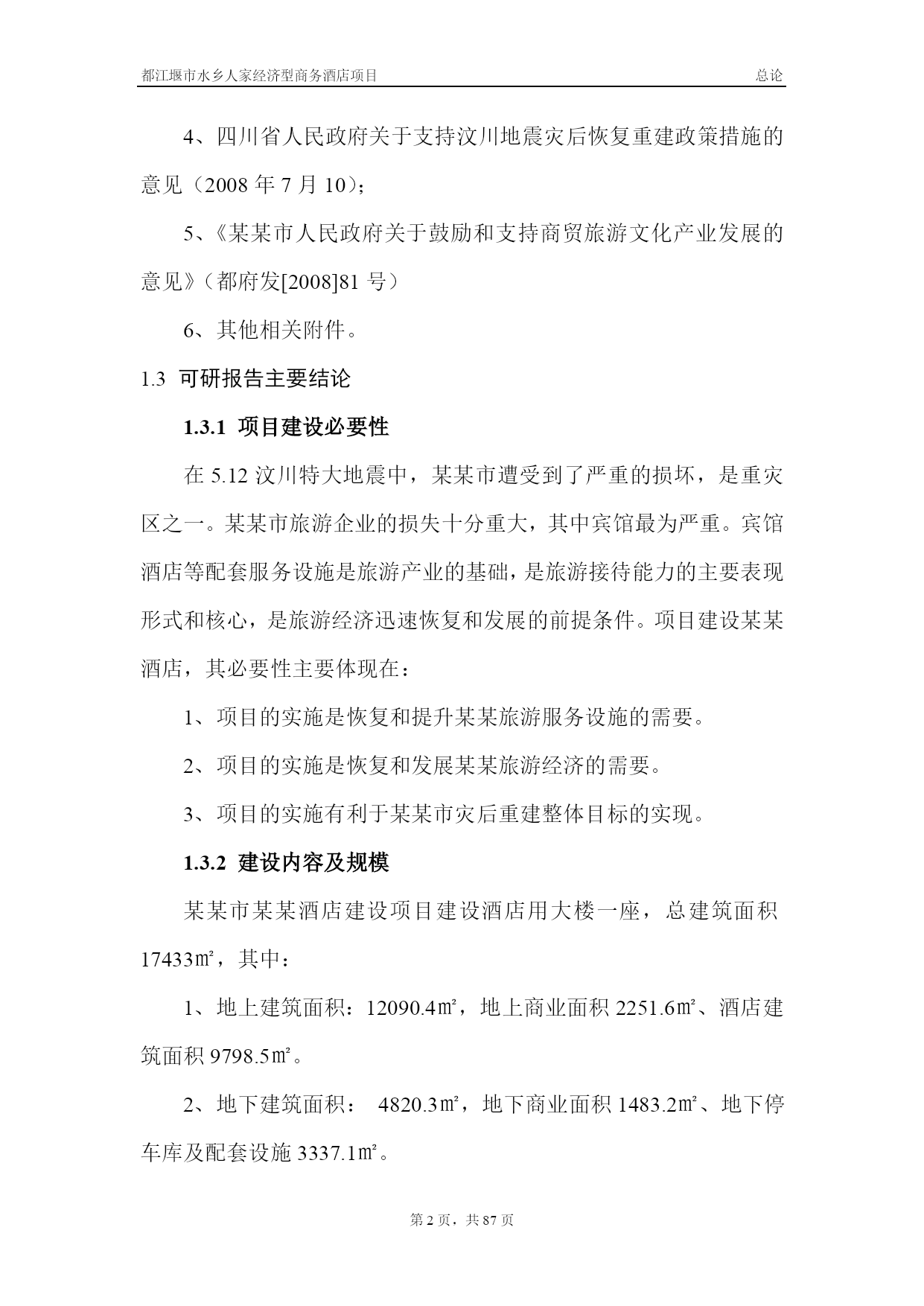 都江堰市水乡人家经济型商务酒店项目 总论

4、四川省人民政府关于支持汶川地震灾后恢复重建政策措施的意见（2008 年 7 月 10）；

5、《某某市人民政府关于鼓励和支持商贸旅游文化产业发展的意见》（都府发[2008]81 号）

6、其他相关附件。

1.3 可研报告主要结论

1.3.1 项目建设必要性

在 5.12 汶川特大地震中，某某市遭受到了严重的损坏，是重灾区之一。某某市旅游企业的损失十分重大，其中宾馆最为严重。宾馆酒店等配套服务设施是旅游产业的基础，是旅游接待能力的主要表现形式和核心，是旅游经济迅速恢复和发展的前提条件。项目建设某某酒店，其必要性主要体现在：

1、项目的实施是恢复和提升某某旅游服务设施的需要。

2、项目的实施是恢复和发展某某旅游经济的需要。

3、项目的实施有利于某某市灾后重建整体目标的实现。

1.3.2 建设内容及规模

某某市某某酒店建设项目建设酒店用大楼一座，总建筑面积 17433㎡，其中：

1、地上建筑面积：12090.4㎡，地上商业面积 2251.6㎡、酒店建筑面积 9798.5㎡。

2、地下建筑面积： 4820.3㎡，地下商业面积 1483.2㎡、地下停车库及配套设施 3337.1㎡。

第 2 页，共 87 页